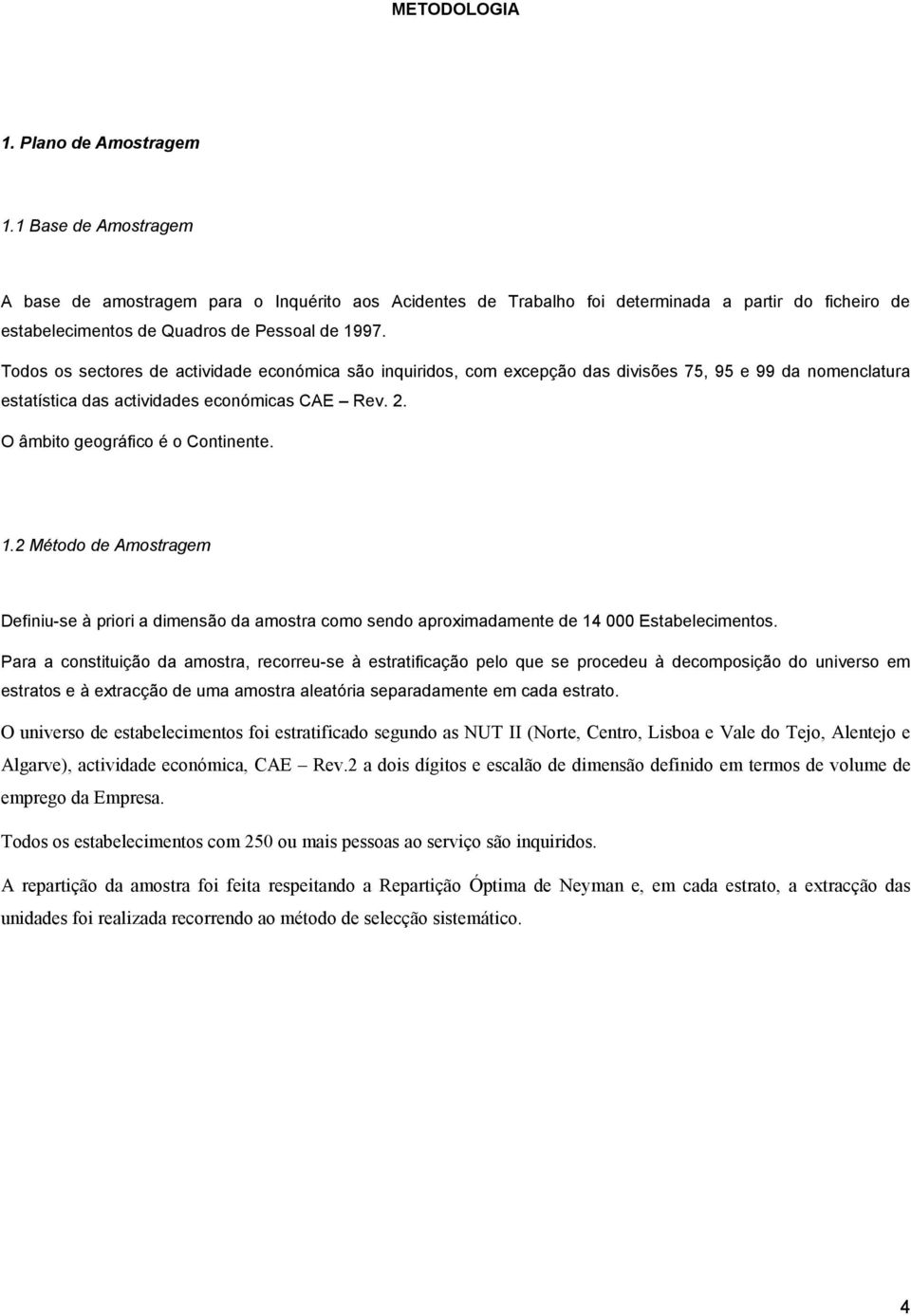 METODOLOGIA

1. Plano de Amostragem

1.1 Base de Amostragem

A base de amostragem para o Inquérito aos Acidentes de Trabalho foi determinada a partir do ficheiro de estabelecimentos de Quadros de Pessoal de 1997.

Todos os sectores de actividade económica são inquiridos, com excepção das divisões 75, 95 e 99 da nomenclatura estatística das actividades económicas CAE – Rev. 2.

O âmbito geográfico é o Continente.

1.2 Método de Amostragem

Definiu-se à priori a dimensão da amostra como sendo aproximadamente de 14 000 Estabelecimentos.

Para a constituição da amostra, recorreu-se à estratificação pelo que se procedeu à decomposição do universo em estratos e à extracção de uma amostra aleatória separadamente em cada estrato.

O universo de estabelecimentos foi estratificado segundo as NUT II (Norte, Centro, Lisboa e Vale do Tejo, Alentejo e Algarve), actividade económica, CAE – Rev.2 a dois dígitos e escalão de dimensão definido em termos de volume de emprego da Empresa.

Todos os estabelecimentos com 250 ou mais pessoas ao serviço são inquiridos.

A repartição da amostra foi feita respeitando a Repartição Óptima de Neyman e, em cada estrato, a extracção das unidades foi realizada recorrendo ao método de selecção sistemático.

4